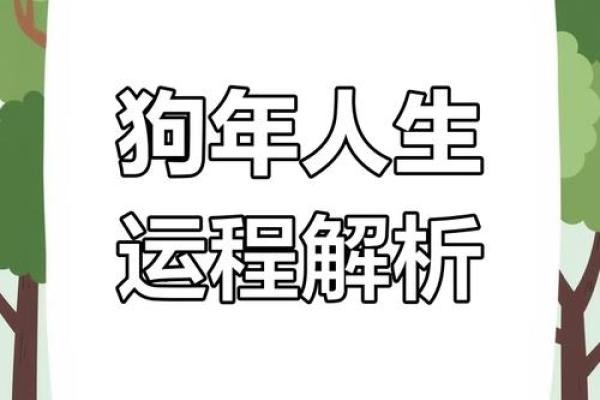 狗年人生
运程解析